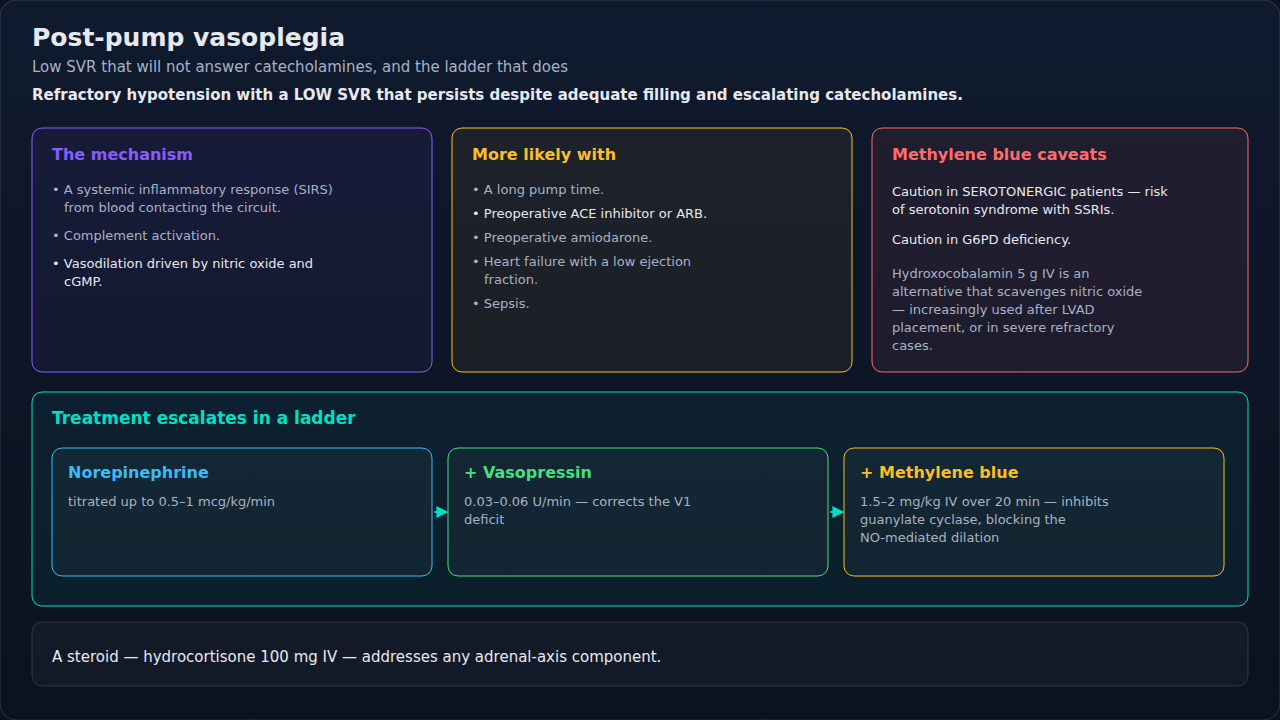 Post-pump vasoplegia

Low SVR that will not answer catecholamines, and the ladder that does

Refractory hypotension with a LOW SVR that persists despite adequate filling and escalating catecholamines.

The mechanism

• A systemic inflammatory response (SIRS) from blood contacting the circuit.

• Complement activation.

• Vasodilation driven by nitric oxide and cGMP.

More likely with

• A long pump time.

• Preoperative ACE inhibitor or ARB.

• Preoperative amiodarone.

• Heart failure with a low ejection fraction.

• Sepsis.

Methylene blue caveats

Caution in SEROTONERGIC patients — risk of serotonin syndrome with SSRIs.

Caution in G6PD deficiency.

Hydroxocobalamin 5 g IV is an alternative that scavenges nitric oxide — increasingly used after LVAD placement, or in severe refractory cases.

Treatment escalates in a ladder

Norepinephrine

titrated up to 0.5–1 mcg/kg/min

+ Vasopressin

0.03–0.06 U/min — corrects the V1 deficit

+ Methylene blue

1.5–2 mg/kg IV over 20 min — inhibits guanylate cyclase, blocking the NO-mediated dilation

A steroid — hydrocortisone 100 mg IV — addresses any adrenal-axis component.